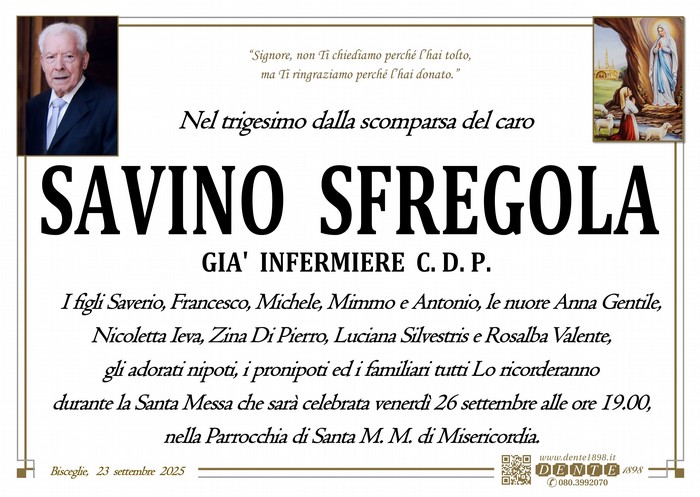 "Signore, non Ti chiediamo perché l'hai tolto,
ma Ti ringraziamo perché l'hai donato."

Nel trigesimo dalla scomparsa del caro

SAVINO SFREGOLA

GIA' INFERMIERE C. D. P.

I figli Saverio, Francesco, Michele, Mimmo e Antonio, le nuore Anna Gentile, Nicoletta Ieva, Zina Di Pierro, Luciana Silvestris e Rosalba Valente, gli adorati nipoti, i pronipoti ed i familiari tutti Lo ricorderanno durante la Santa Messa che sarà celebrata venerdì 26 settembre alle ore 19.00, nella Parrocchia di Santa M. M. di Misericordia.

Bisceglie, 23 settembre 2025

www.dente1898.it
DENTE 1898
080.3992070